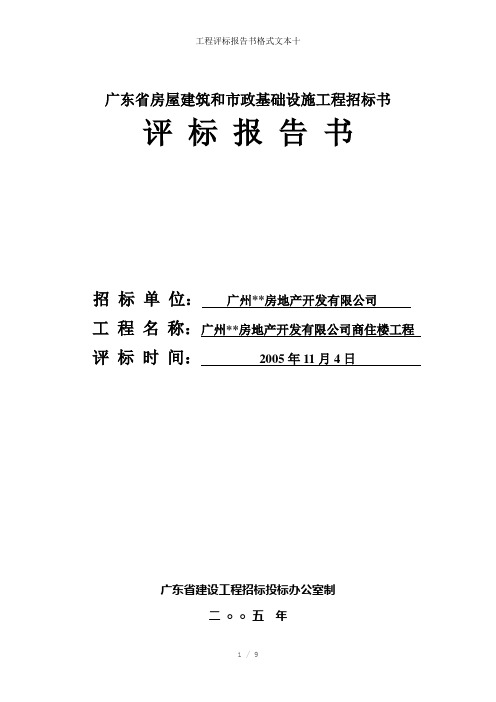 工程评标报告书格式文本十

广东省房屋建筑和市政基础设施工程招标书

评 标 报 告 书

招 标 单 位： 广州**房地产开发有限公司

工 程 名 称：广州**房地产开发有限公司商住楼工程

评 标 时 间： 2005 年 11 月 4 日

广东省建设工程招标投标办公室制

二 ○ ○ 五 年

1 / 9